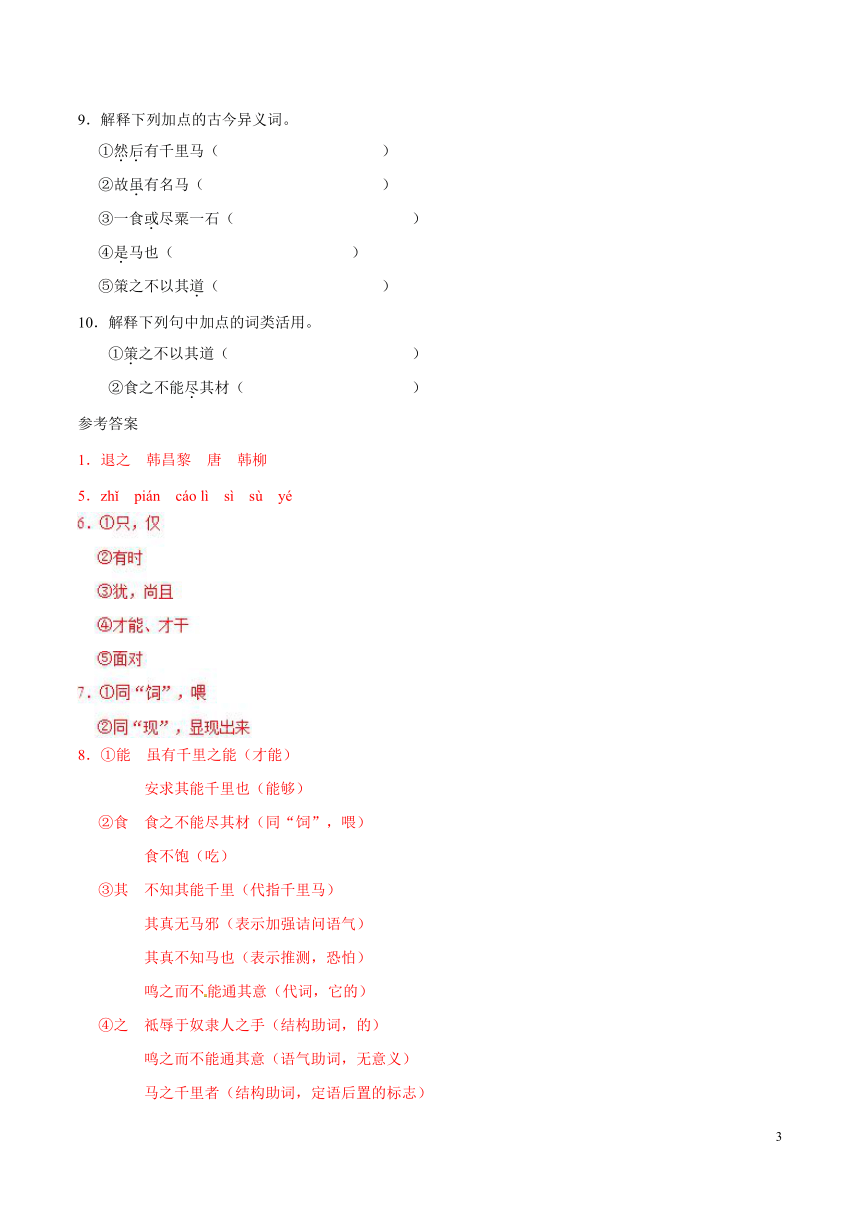 9．解释下列加点的古今异义词。

①然后有千里马（　　　　　　　　　）

②故虽有名马（　　　　　　　　　）

③一食或尽粟一石（　　　　　　　　　）

④是马也（　　　　　　　　　）

⑤策之不以其道（　　　　　　　　　）

10．解释下列句中加点的词类活用。

①策之不以其道（　　　　　　　　　）

②食之不能尽其材（　　　　　　　　　）

参考答案

1．退之　韩昌黎　唐　韩柳

5．zhǐ　pián　cáo lì　sì　sù　yé

6．①只，仅

②有时

③犹，尚且

④才能、才干

⑤面对

7．①同“饲”，喂

②同“现”，显现出来

8．①能　虽有千里之能（才能）

安求其能千里也（能够）

②食　食之不能尽其材（同“饲”，喂）

食不饱（吃）

③其　不知其能千里（代指千里马）

其真无马邪（表示加强诘问语气）

其真不知马也（表示推测，恐怕）

鸣之而不能通其意（代词，它的）

④之　祗辱于奴隶人之手（结构助词，的）

鸣之而不能通其意（语气助词，无意义）

马之千里者（结构助词，定语后置的标志）

3